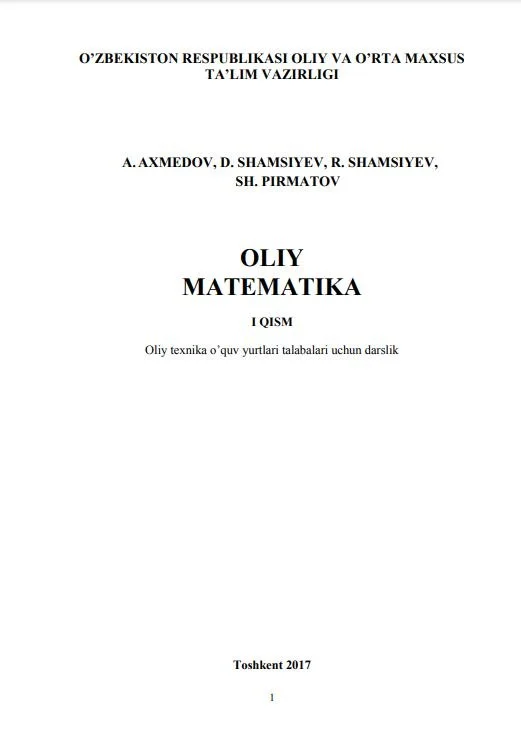 O'ZBEKISTON RESPUBLIKASI OLIY VA O'RTA MAXSUS
TA'LIM VAZIRLIGI

A. AXMEDOV, D. SHAMSIYEV, R. SHAMSIYEV,
SH. PIRMATOV

OLIY
MATEMATIKA

I QISM

Oliy texnika o'quv yurtlari talabalari uchun darslik

Toshkent 2017

1